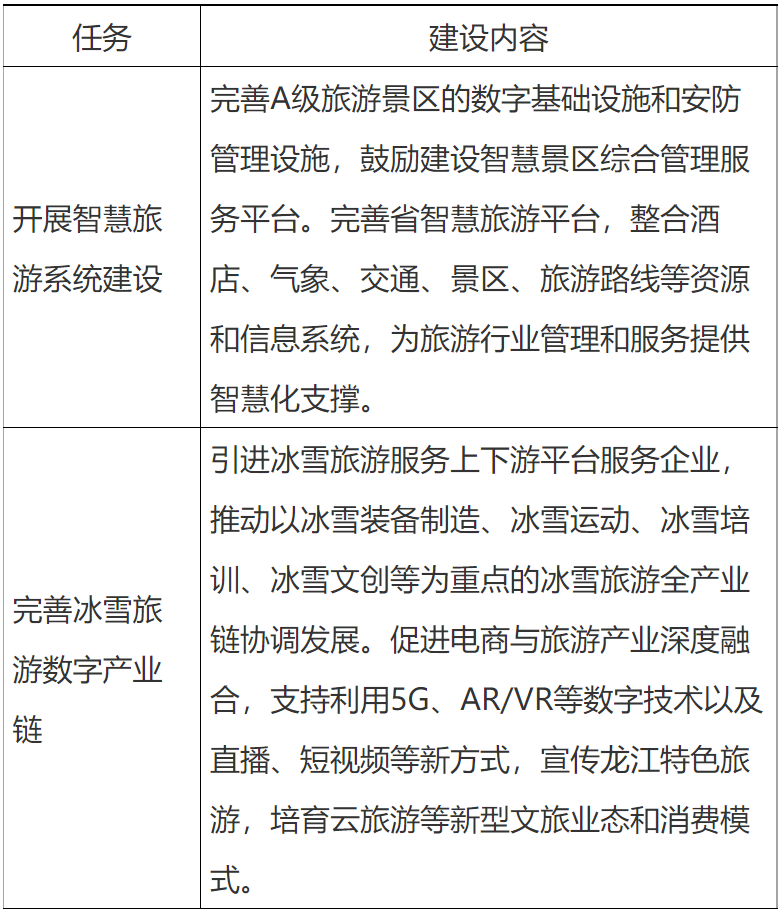 | 任务 | 建设内容 |
|---|---|
| 开展智慧旅游系统建设 | 完善A级旅游景区的数字基础设施和安防管理设施，鼓励建设智慧景区综合管理服务平台。完善省智慧旅游平台，整合酒店、气象、交通、景区、旅游路线等资源和信息系统，为旅游行业管理和服务提供智慧化支撑。 |
| 完善冰雪旅游数字产业链 | 引进冰雪旅游服务上下游平台服务企业，推动以冰雪装备制造、冰雪运动、冰雪培训、冰雪文创等为重点的冰雪旅游全产业链协调发展。促进电商与旅游产业深度融合，支持利用5G、AR/VR等数字技术以及直播、短视频等新方式，宣传龙江特色旅游，培育云旅游等新型文旅业态和消费模式。 |